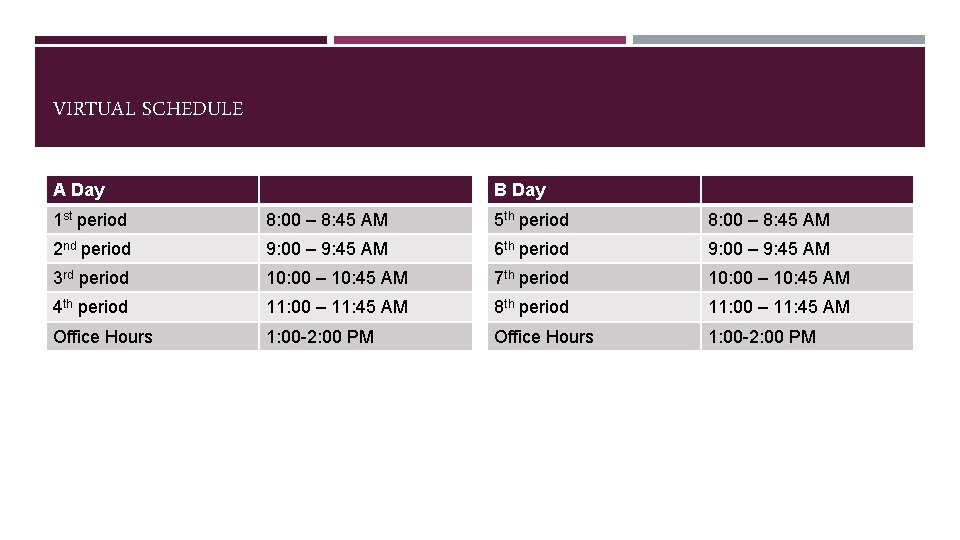 VIRTUAL SCHEDULE

| A Day | |
|---|---|
| 1st period | 8:00 – 8:45 AM |
| 2nd period | 9:00 – 9:45 AM |
| 3rd period | 10:00 – 10:45 AM |
| 4th period | 11:00 – 11:45 AM |
| Office Hours | 1:00-2:00 PM |

| B Day | |
|---|---|
| 5th period | 8:00 – 8:45 AM |
| 6th period | 9:00 – 9:45 AM |
| 7th period | 10:00 – 10:45 AM |
| 8th period | 11:00 – 11:45 AM |
| Office Hours | 1:00-2:00 PM |